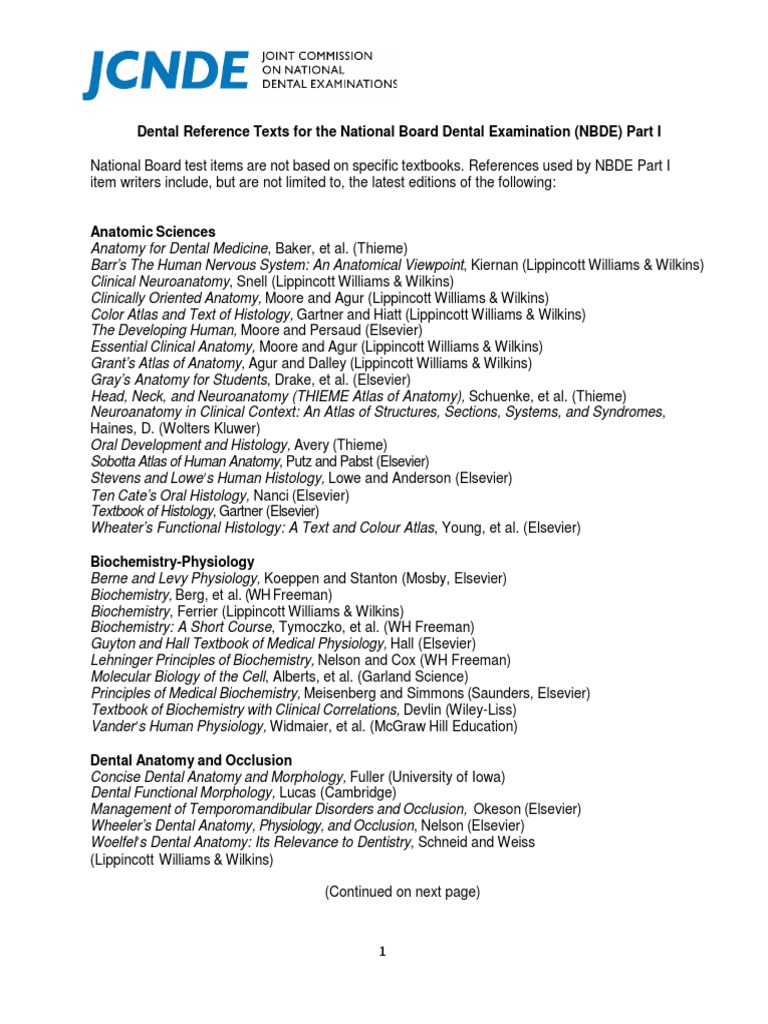 JCNDE JOINT COMMISSION ON NATIONAL DENTAL EXAMINATIONS

Dental Reference Texts for the National Board Dental Examination (NBDE) Part I

National Board test items are not based on specific textbooks. References used by NBDE Part I item writers include, but are not limited to, the latest editions of the following:

Anatomic Sciences
Anatomy for Dental Medicine, Baker, et al. (Thieme)
Barr's The Human Nervous System: An Anatomical Viewpoint, Kiernan (Lippincott Williams & Wilkins)
Clinical Neuroanatomy, Snell (Lippincott Williams & Wilkins)
Clinically Oriented Anatomy, Moore and Agur (Lippincott Williams & Wilkins)
Color Atlas and Text of Histology, Gartner and Hiatt (Lippincott Williams & Wilkins)
The Developing Human, Moore and Persaud (Elsevier)
Essential Clinical Anatomy, Moore and Agur (Lippincott Williams & Wilkins)
Grant's Atlas of Anatomy, Agur and Dalley (Lippincott Williams & Wilkins)
Gray's Anatomy for Students, Drake, et al. (Elsevier)
Head, Neck, and Neuroanatomy (THIEME Atlas of Anatomy), Schuenke, et al. (Thieme)
Neuroanatomy in Clinical Context: An Atlas of Structures, Sections, Systems, and Syndromes, Haines, D. (Wolters Kluwer)
Oral Development and Histology, Avery (Thieme)
Sobotta Atlas of Human Anatomy, Putz and Pabst (Elsevier)
Stevens and Lowe's Human Histology, Lowe and Anderson (Elsevier)
Ten Cate's Oral Histology, Nanci (Elsevier)
Textbook of Histology, Gartner (Elsevier)
Wheater's Functional Histology: A Text and Colour Atlas, Young, et al. (Elsevier)

Biochemistry-Physiology
Berne and Levy Physiology, Koeppen and Stanton (Mosby, Elsevier)
Biochemistry, Berg, et al. (WH Freeman)
Biochemistry, Ferrier (Lippincott Williams & Wilkins)
Biochemistry: A Short Course, Tymoczko, et al. (WH Freeman)
Guyton and Hall Textbook of Medical Physiology, Hall (Elsevier)
Lehninger Principles of Biochemistry, Nelson and Cox (WH Freeman)
Molecular Biology of the Cell, Alberts, et al. (Garland Science)
Principles of Medical Biochemistry, Meisenberg and Simmons (Saunders, Elsevier)
Textbook of Biochemistry with Clinical Correlations, Devlin (Wiley-Liss)
Vander's Human Physiology, Widmaier, et al. (McGraw Hill Education)

Dental Anatomy and Occlusion
Concise Dental Anatomy and Morphology, Fuller (University of Iowa)
Dental Functional Morphology, Lucas (Cambridge)
Management of Temporomandibular Disorders and Occlusion, Okeson (Elsevier)
Wheeler's Dental Anatomy, Physiology, and Occlusion, Nelson (Elsevier)
Woelfel's Dental Anatomy: Its Relevance to Dentistry, Schneid and Weiss (Lippincott Williams & Wilkins)

(Continued on next page)

1